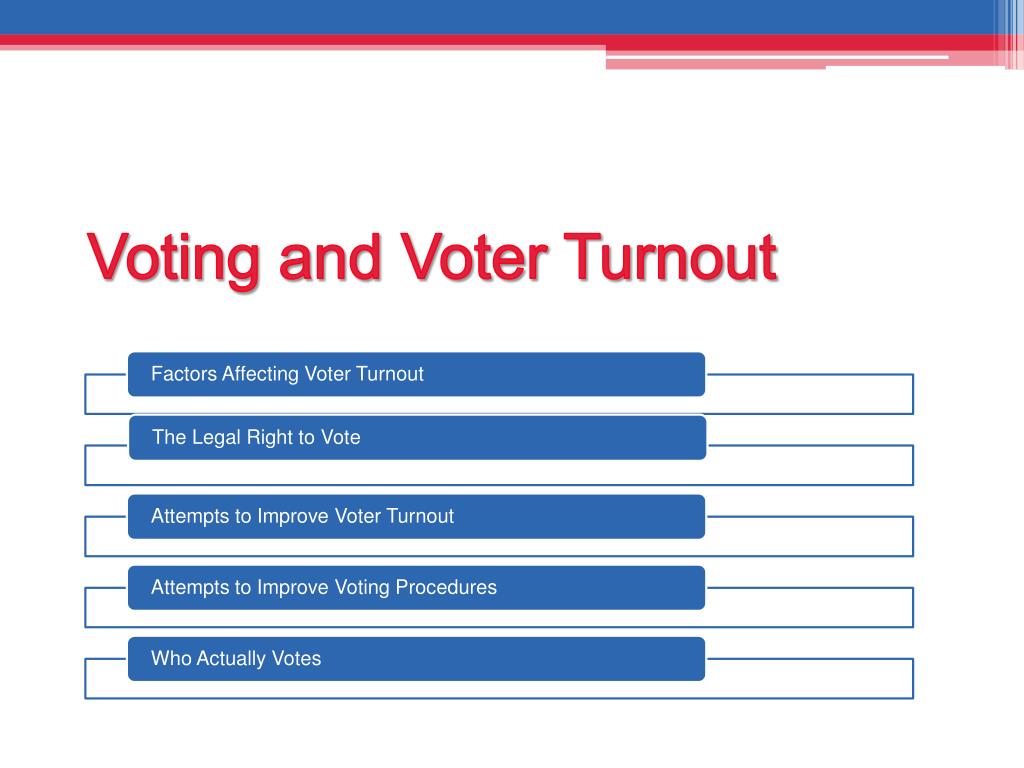 Voting and Voter Turnout

Factors Affecting Voter Turnout

The Legal Right to Vote

Attempts to Improve Voter Turnout

Attempts to Improve Voting Procedures

Who Actually Votes